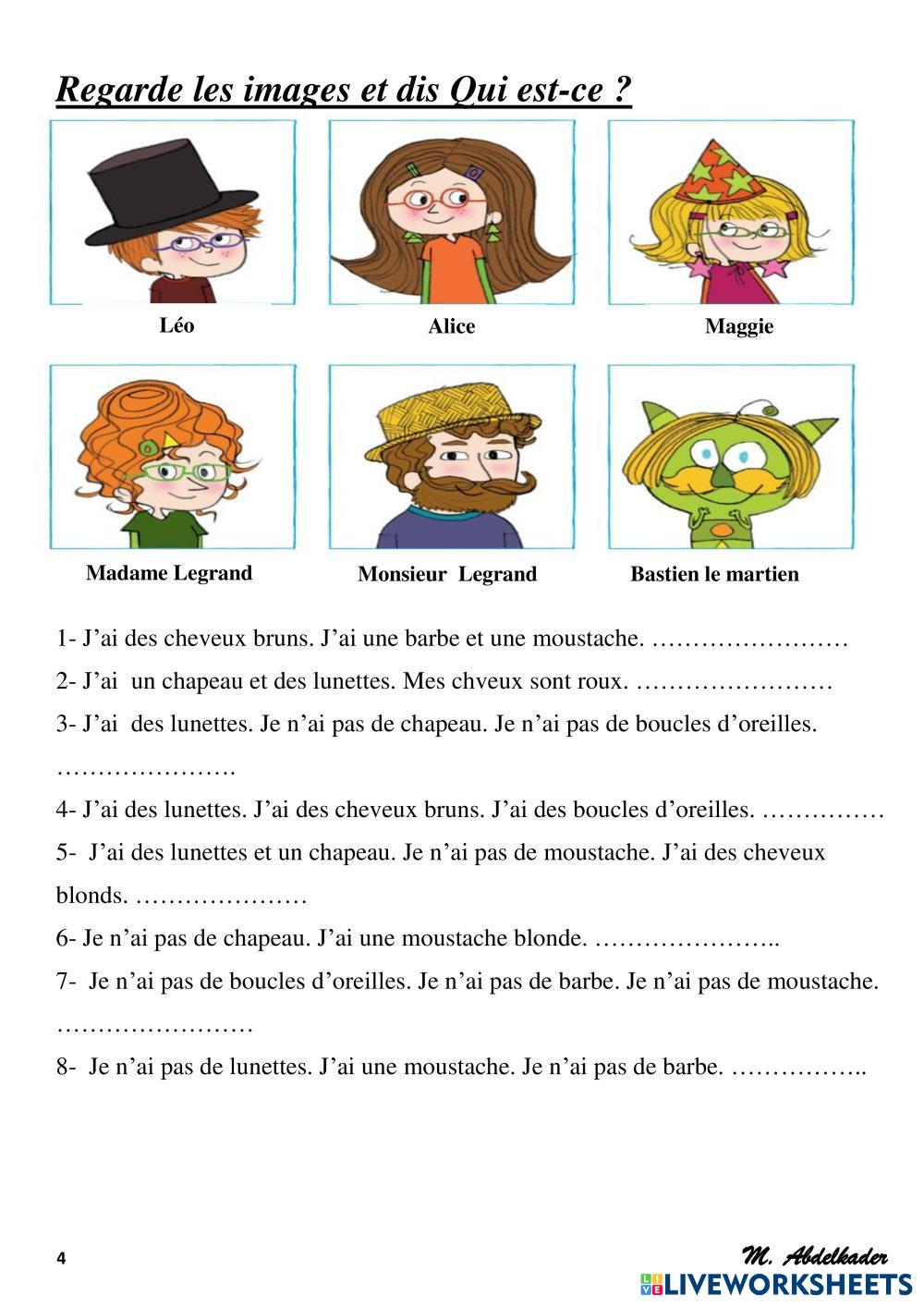 Regarde les images et dis Qui est-ce ?

Léo

Alice

Maggie

Madame Legrand

Monsieur Legrand

Bastien le martien

1- J'ai des cheveux bruns. J'ai une barbe et une moustache. ……………………

2- J'ai un chapeau et des lunettes. Mes chveux sont roux. ……………………

3- J'ai des lunettes. Je n'ai pas de chapeau. Je n'ai pas de boucles d'oreilles. ………………….

4- J'ai des lunettes. J'ai des cheveux bruns. J'ai des boucles d'oreilles. ……………

5- J'ai des lunettes et un chapeau. Je n'ai pas de moustache. J'ai des cheveux blonds. …………………

6- Je n'ai pas de chapeau. J'ai une moustache blonde. …………………..

7- Je n'ai pas de boucles d'oreilles. Je n'ai pas de barbe. Je n'ai pas de moustache. ……………………

8- Je n'ai pas de lunettes. J'ai une moustache. Je n'ai pas de barbe. ……………..

4

M. Abdelkader

LIVEWORKSHEETS